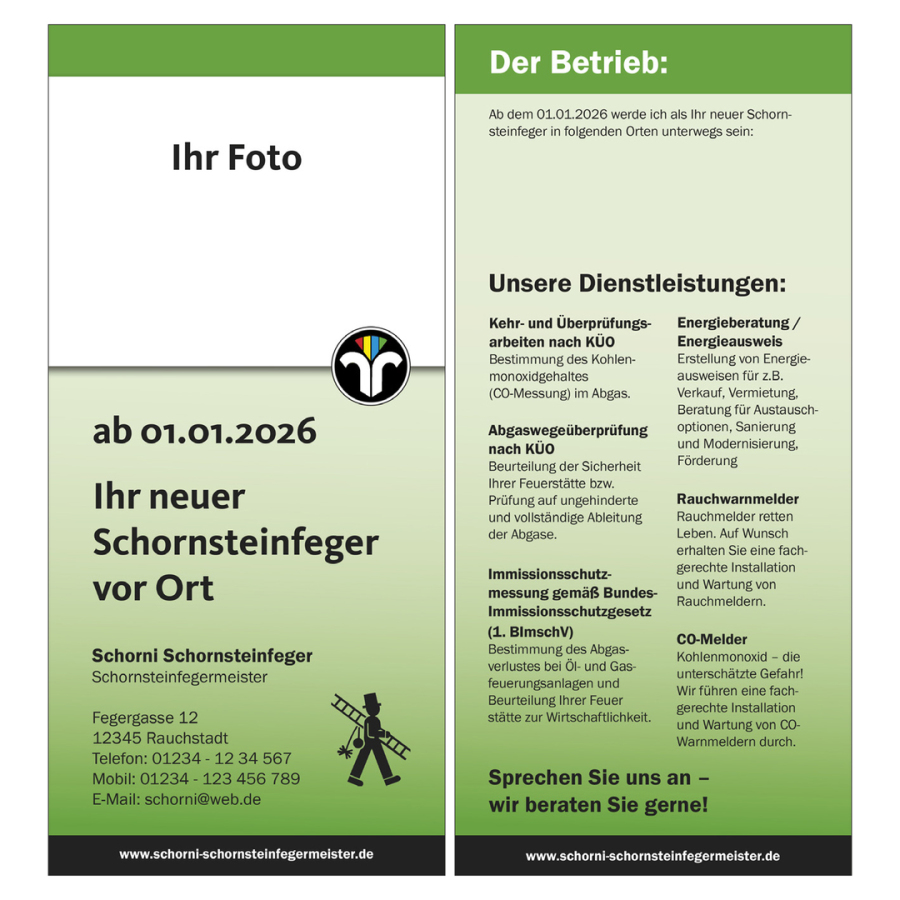 Ihr Foto

ab 01.01.2026

Ihr neuer Schornsteinfeger vor Ort

Schorni Schornsteinfeger
Schornsteinfegermeister

Fegergasse 12
12345 Rauchstadt
Telefon: 01234 - 12 34 567
Mobil: 01234 - 123 456 789
E-Mail: schorni@web.de

www.schorni-schornsteinfegermeister.de

Der Betrieb:

Ab dem 01.01.2026 werde ich als Ihr neuer Schornsteinfeger in folgenden Orten unterwegs sein:

Unsere Dienstleistungen:

Kehr- und Überprüfungsarbeiten nach KÜO
Bestimmung des Kohlenmonoxidgehaltes (CO-Messung) im Abgas.

Abgaswegeüberprüfung nach KÜO
Beurteilung der Sicherheit Ihrer Feuerstätte bzw. Prüfung auf ungehinderte und vollständige Ableitung der Abgase.

Immissionsschutzmessung gemäß Bundes-Immissionsschutzgesetz (1. BImschV)
Bestimmung des Abgasverlustes bei Öl- und Gasfeuerungsanlagen und Beurteilung Ihrer Feuer stätte zur Wirtschaftlichkeit.

Energieberatung / Energieausweis
Erstellung von Energieausweisen für z.B. Verkauf, Vermietung, Beratung für Austauschoptionen, Sanierung und Modernisierung, Förderung

Rauchwarnmelder
Rauchmelder retten Leben. Auf Wunsch erhalten Sie eine fachgerechte Installation und Wartung von Rauchmeldern.

CO-Melder
Kohlenmonoxid – die unterschätzte Gefahr! Wir führen eine fachgerechte Installation und Wartung von CO-Warnmeldern durch.

Sprechen Sie uns an – wir beraten Sie gerne!

www.schorni-schornsteinfegermeister.de